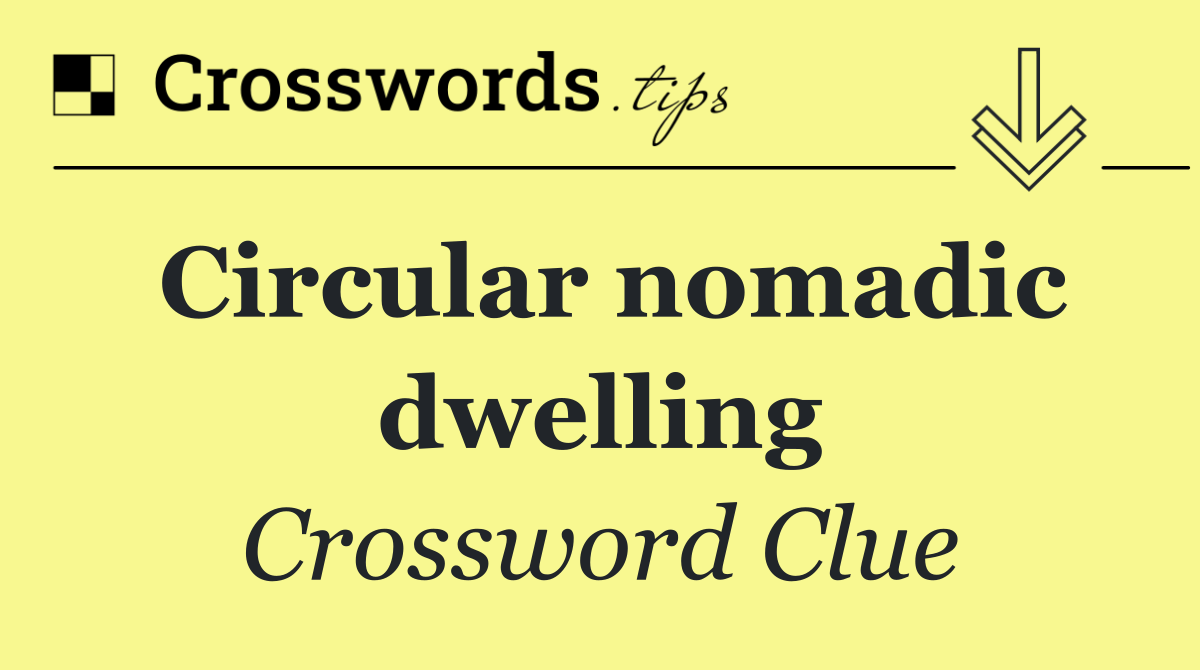 Crosswords.tips

Circular nomadic dwelling

Crossword Clue